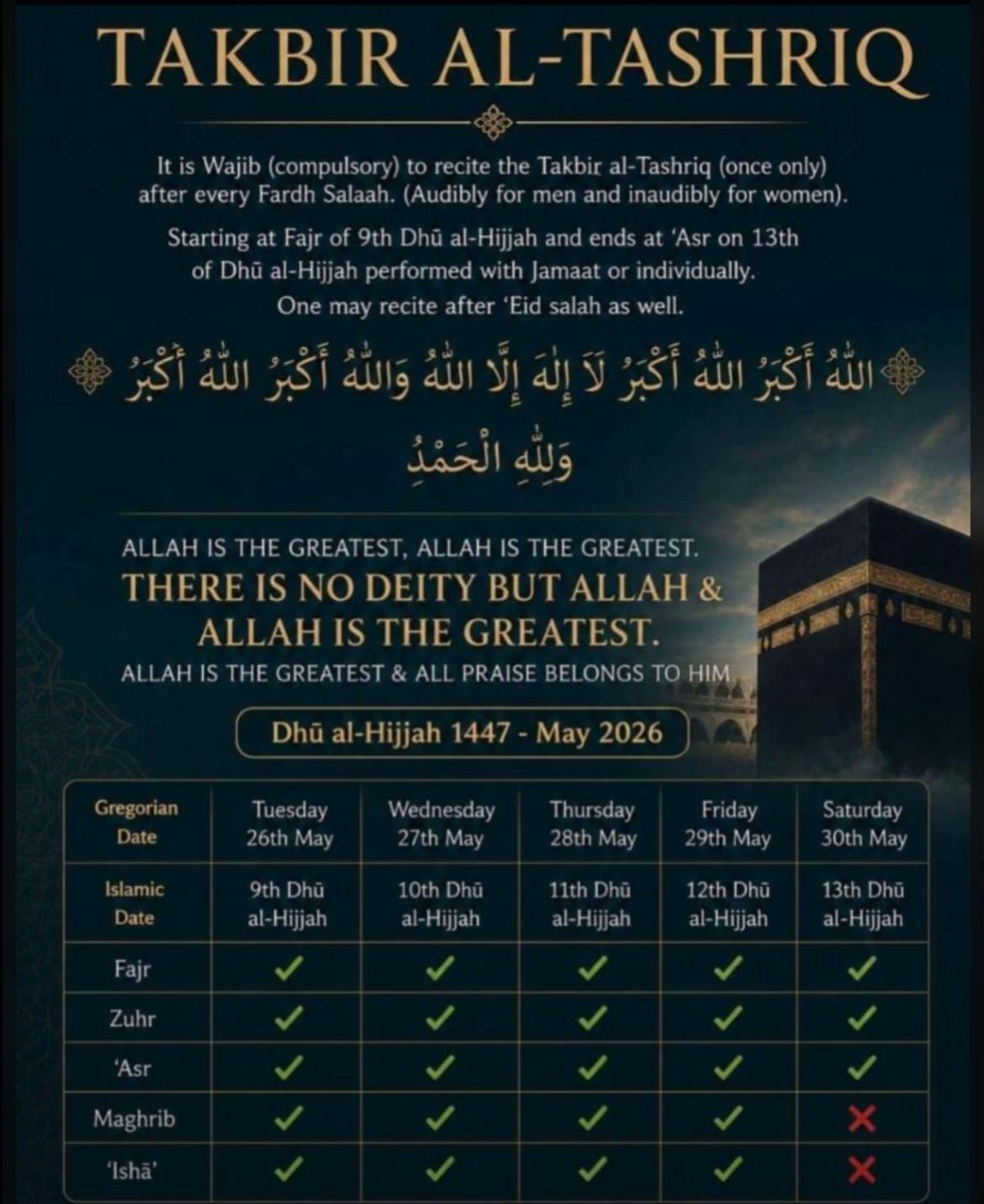 TAKBIR AL-TASHRIQ

It is Wajib (compulsory) to recite the Takbir al-Tashriq (once only) after every Fardh Salaah. (Audibly for men and inaudibly for women).

Starting at Fajr of 9th Dhū al-Hijjah and ends at 'Asr on 13th of Dhū al-Hijjah performed with Jamaat or individually. One may recite after 'Eid salah as well.

اللّٰهُ أَكْبَرُ اللّٰهُ أَكْبَرُ لَا إِلٰهَ إِلَّا اللّٰهُ وَاللّٰهُ أَكْبَرُ اللّٰهُ أَكْبَرُ وَلِلّٰهِ الْحَمْدُ

ALLAH IS THE GREATEST, ALLAH IS THE GREATEST.
THERE IS NO DEITY BUT ALLAH & ALLAH IS THE GREATEST.
ALLAH IS THE GREATEST & ALL PRAISE BELONGS TO HIM.

Dhū al-Hijjah 1447 - May 2026

| Gregorian Date | Tuesday 26th May | Wednesday 27th May | Thursday 28th May | Friday 29th May | Saturday 30th May |
|---|---|---|---|---|---|
| Islamic Date | 9th Dhū al-Hijjah | 10th Dhū al-Hijjah | 11th Dhū al-Hijjah | 12th Dhū al-Hijjah | 13th Dhū al-Hijjah |
| Fajr | ✓ | ✓ | ✓ | ✓ | ✓ |
| Zuhr | ✓ | ✓ | ✓ | ✓ | ✓ |
| 'Asr | ✓ | ✓ | ✓ | ✓ | ✓ |
| Maghrib | ✓ | ✓ | ✓ | ✓ | ✗ |
| 'Ishā' | ✓ | ✓ | ✓ | ✓ | ✗ |